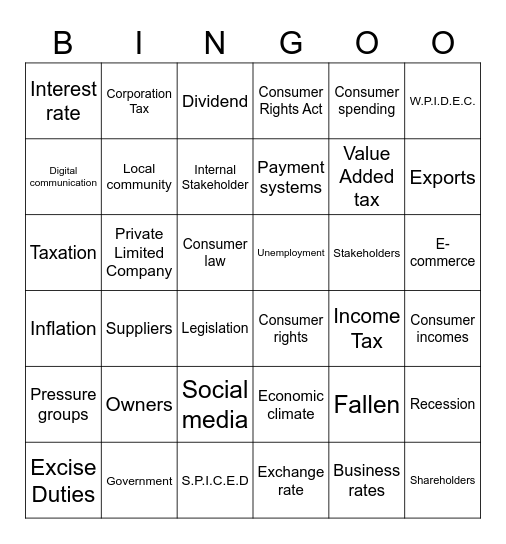 | B | I | N | G | O | O |
|---|---|---|---|---|---|
| Interest rate | Corporation Tax | Dividend | Consumer Rights Act | Consumer spending | W.P.I.D.E.C. |
| Digital communication | Local community | Internal Stakeholder | Payment systems | Value Added tax | Exports |
| Taxation | Private Limited Company | Consumer law | Unemployment | Stakeholders | E-commerce |
| Inflation | Suppliers | Legislation | Consumer rights | Income Tax | Consumer incomes |
| Pressure groups | Owners | Social media | Economic climate | Fallen | Recession |
| Excise Duties | Government | S.P.I.C.E.D | Exchange rate | Business rates | Shareholders |